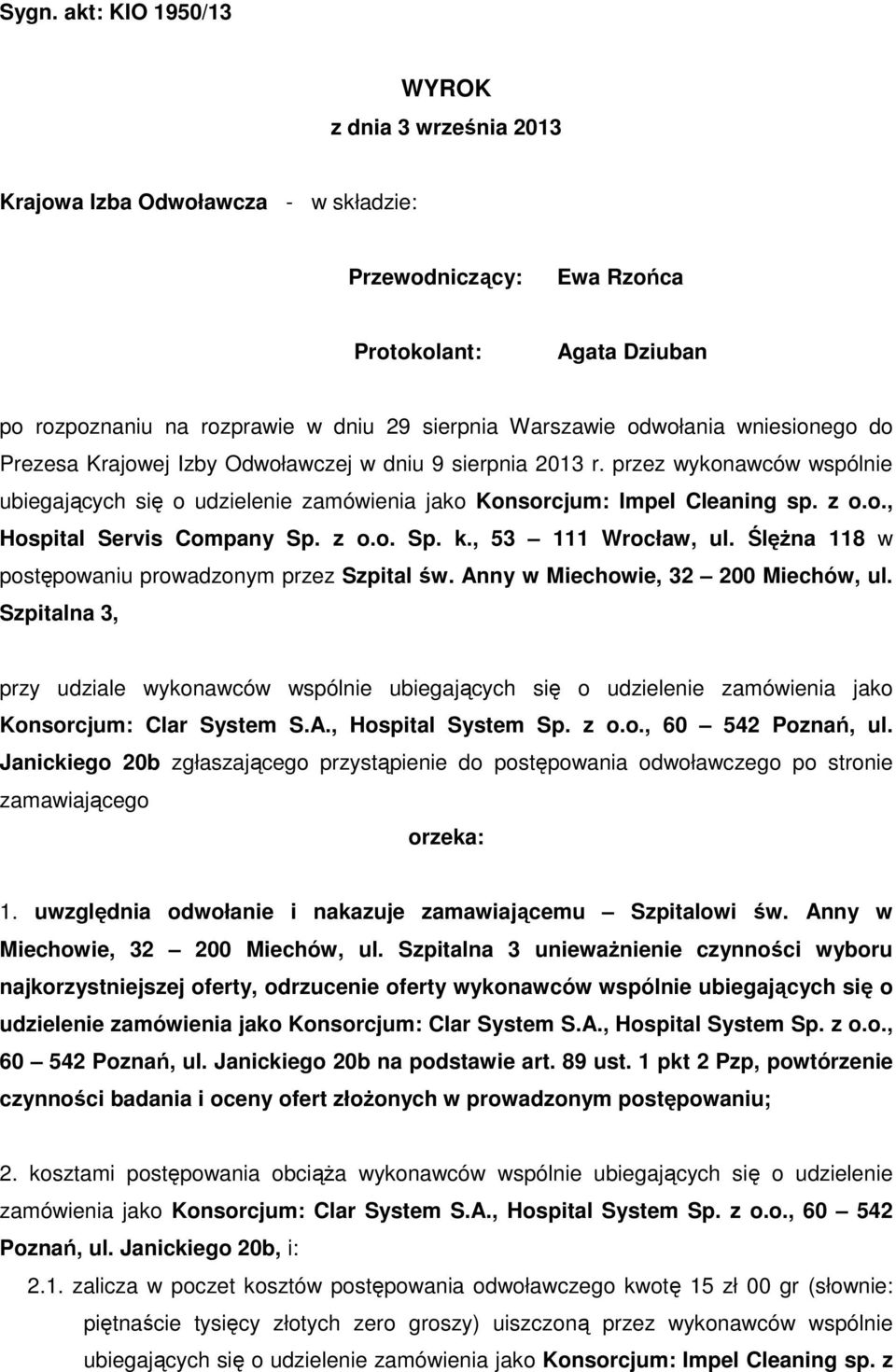 Sygn. akt: KIO 1950/13

WYROK
z dnia 3 września 2013

Krajowa Izba Odwoławcza - w składzie:

Przewodniczący: Ewa Rzońca

Protokolant: Agata Dziuban

po rozpoznaniu na rozprawie w dniu 29 sierpnia Warszawie odwołania wniesionego do Prezesa Krajowej Izby Odwoławczej w dniu 9 sierpnia 2013 r. przez wykonawców wspólnie ubiegających się o udzielenie zamówienia jako Konsorcjum: Impel Cleaning sp. z o.o., Hospital Servis Company Sp. z o.o. Sp. k., 53 – 111 Wrocław, ul. Ślężna 118 w postępowaniu prowadzonym przez Szpital św. Anny w Miechowie, 32 – 200 Miechów, ul. Szpitalna 3,

przy udziale wykonawców wspólnie ubiegających się o udzielenie zamówienia jako Konsorcjum: Clar System S.A., Hospital System Sp. z o.o., 60 – 542 Poznań, ul. Janickiego 20b zgłaszającego przystąpienie do postępowania odwoławczego po stronie zamawiającego

orzeka:

1. uwzględnia odwołanie i nakazuje zamawiającemu – Szpitalowi św. Anny w Miechowie, 32 – 200 Miechów, ul. Szpitalna 3 unieważnienie czynności wyboru najkorzystniejszej oferty, odrzucenie oferty wykonawców wspólnie ubiegających się o udzielenie zamówienia jako Konsorcjum: Clar System S.A., Hospital System Sp. z o.o., 60 – 542 Poznań, ul. Janickiego 20b na podstawie art. 89 ust. 1 pkt 2 Pzp, powtórzenie czynności badania i oceny ofert złożonych w prowadzonym postępowaniu;

2. kosztami postępowania obciąża wykonawców wspólnie ubiegających się o udzielenie zamówienia jako Konsorcjum: Clar System S.A., Hospital System Sp. z o.o., 60 – 542 Poznań, ul. Janickiego 20b, i:

2.1. zalicza w poczet kosztów postępowania odwoławczego kwotę 15 zł 00 gr (słownie: piętnaście tysięcy złotych zero groszy) uiszczoną przez wykonawców wspólnie ubiegających się o udzielenie zamówienia jako Konsorcjum: Impel Cleaning sp. z